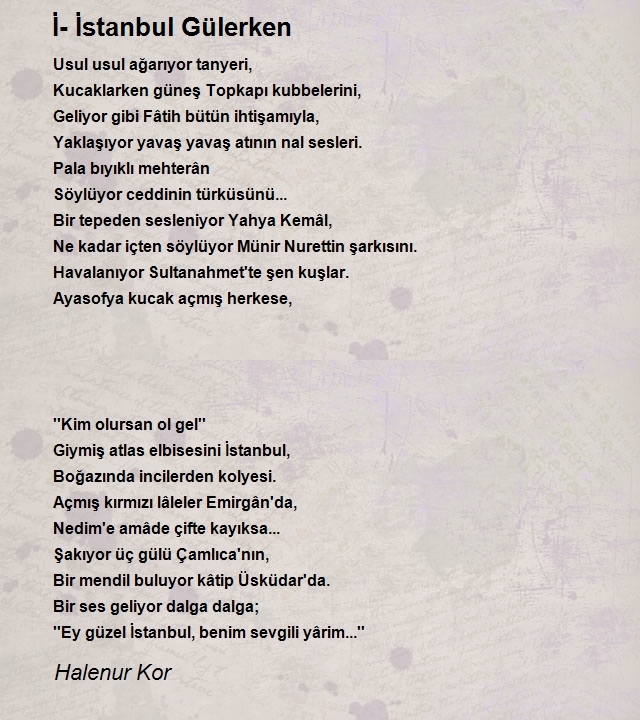 İ- İstanbul Gülerken

Usul usul ağarıyor tanyeri,
Kucaklarken güneş Topkapı kubbelerini,
Geliyor gibi Fâtih bütün ihtişamıyla,
Yaklaşıyor yavaş yavaş atının nal sesleri.
Pala bıyıklı mehterân
Söylüyor ceddinin türküsünü...
Bir tepeden sesleniyor Yahya Kemâl,
Ne kadar içten söylüyor Münir Nurettin şarkısını.
Havalanıyor Sultanahmet'te şen kuşlar.
Ayasofya kucak açmış herkese,

"Kim olursan ol gel"
Giymiş atlas elbisesini İstanbul,
Boğazında incilerden kolyesi.
Açmış kırmızı lâleler Emirgân'da,
Nedim'e amâde çifte kayıksa...
Şakıyor üç gülü Çamlıca'nın,
Bir mendil buluyor kâtip Üsküdar'da.
Bir ses geliyor dalga dalga;
"Ey güzel İstanbul, benim sevgili yârim..."

Halenur Kor